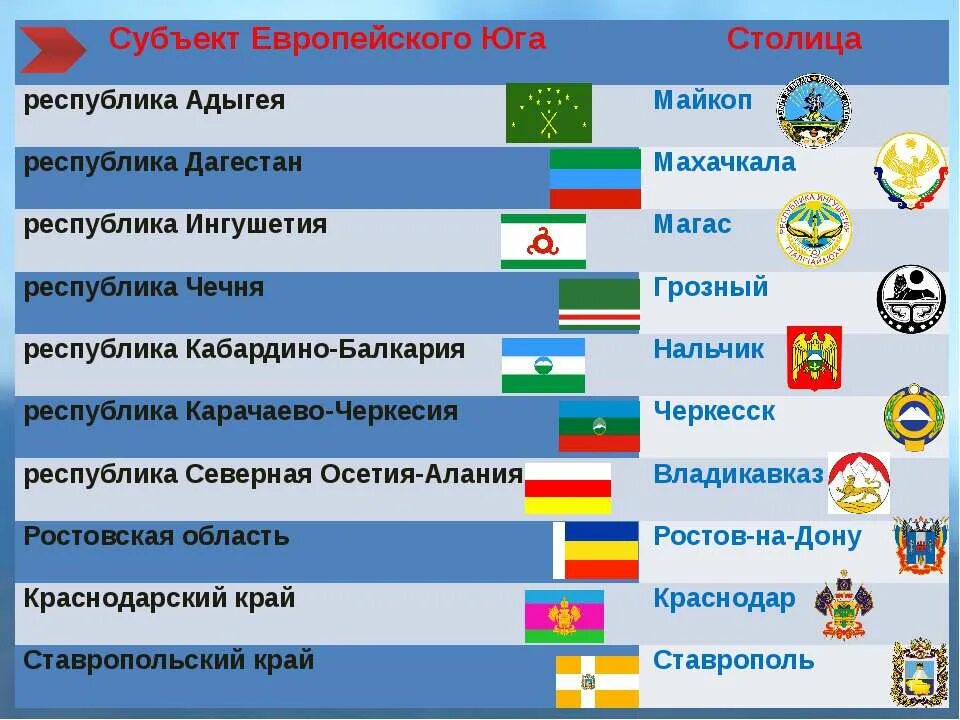 | Субъект Европейского Юга | Столица |
|---|---|
| республика Адыгея | Майкоп |
| республика Дагестан | Махачкала |
| республика Ингушетия | Магас |
| республика Чечня | Грозный |
| республика Кабардино-Балкария | Нальчик |
| республика Карачаево-Черкесия | Черкесск |
| республика Северная Осетия-Алания | Владикавказ |
| Ростовская область | Ростов-на-Дону |
| Краснодарский край | Краснодар |
| Ставропольский край | Ставрополь |